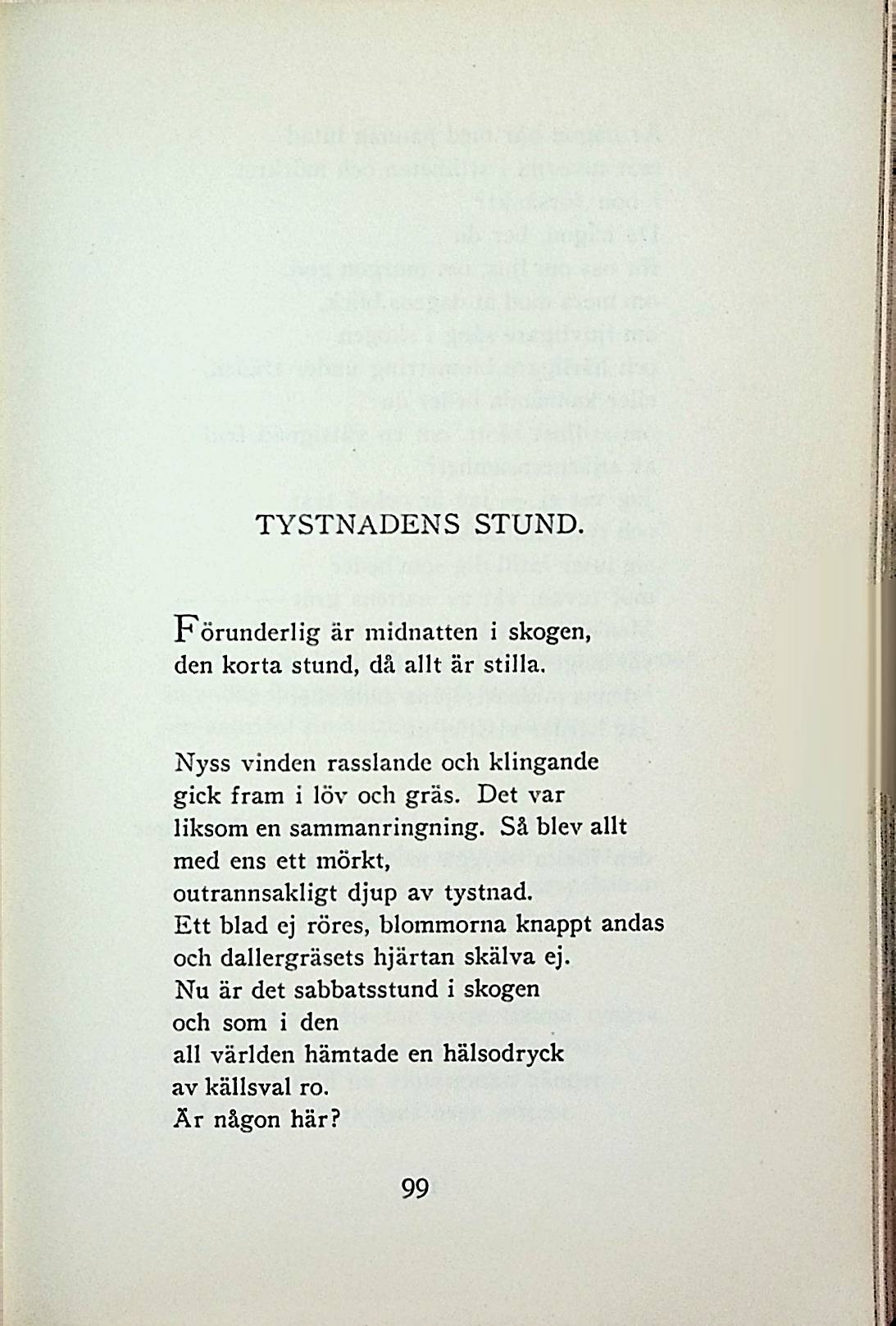 TYSTNADENS STUND.

Förunderlig är midnatten i skogen,
den korta stund, då allt är stilla.

Nyss vinden rasslande och klingande
gick fram i löv och gräs. Det var
liksom en sammanringning. Så blev allt
med ens ett mörkt,
outrannsakligt djup av tystnad.
Ett blad ej röres, blommorna knappt andas
och dallergräsets hjärtan skälva ej.
Nu är det sabbatsstund i skogen
och som i den
all världen hämtade en hälsodryck
av källsval ro.
Är någon här?

99